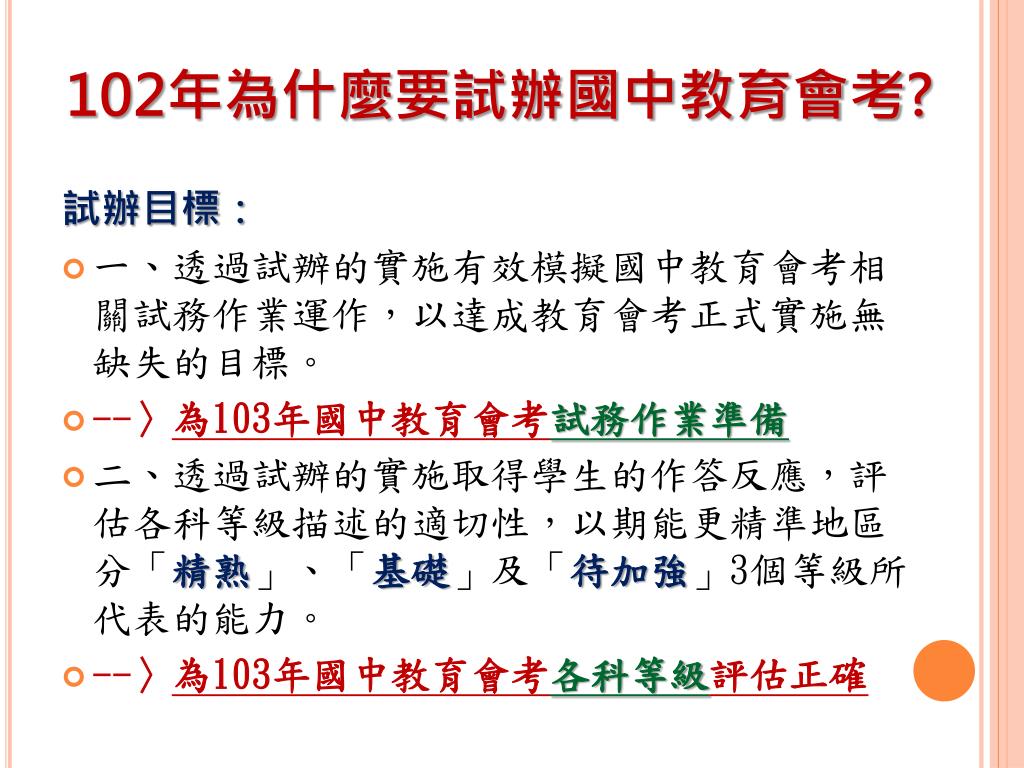 102年為什麼要試辦國中教育會考?

試辦目標：

一、透過試辦的實施有效模擬國中教育會考相關試務作業運作，以達成教育會考正式實施無缺失的目標。

--〉為103年國中教育會考試務作業準備

二、透過試辦的實施取得學生的作答反應，評估各科等級描述的適切性，以期能更精準地區分「精熟」、「基礎」及「待加強」3個等級所代表的能力。

--〉為103年國中教育會考各科等級評估正確